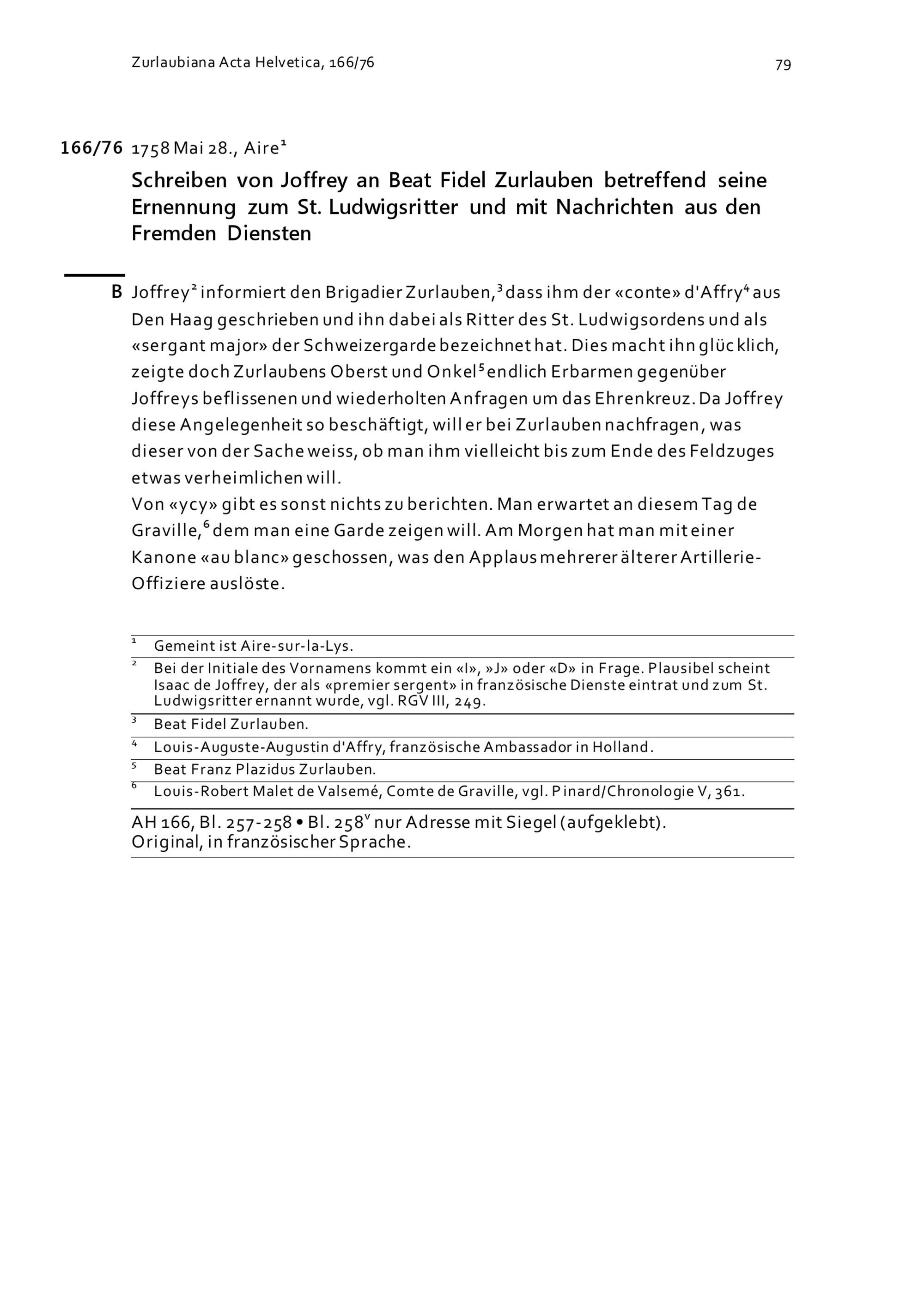 Zurlaubiana Acta Helvetica, 166/76

79

166/76 1758 Mai 28., Aire$^1$

Schreiben von Joffrey an Beat Fidel Zurlauben betreffend seine Ernennung zum St. Ludwigsritter und mit Nachrichten aus den Fremden Diensten

B Joffrey$^2$ informiert den Brigadier Zurlauben,$^3$ dass ihm der «conte» d'Affry$^4$ aus Den Haag geschrieben und ihn dabei als Ritter des St. Ludwigsordens und als «sergant major» der Schweizergarde bezeichnet hat. Dies macht ihn glücklich, zeigte doch Zurlaubens Oberst und Onkel$^5$ endlich Erbarmen gegenüber Joffreys beflissenen und wiederholten Anfragen um das Ehrenkreuz. Da Joffrey diese Angelegenheit so beschäftigt, will er bei Zurlauben nachfragen, was dieser von der Sache weiss, ob man ihm vielleicht bis zum Ende des Feldzuges etwas verheimlichen will.
Von «ycy» gibt es sonst nichts zu berichten. Man erwartet an diesem Tag de Graville,$^6$ dem man eine Garde zeigen will. Am Morgen hat man mit einer Kanone «au blanc» geschossen, was den Applaus mehrerer älterer Artillerie-Offiziere auslöste.

$^1$ Gemeint ist Aire-sur-la-Lys.
$^2$ Bei der Initiale des Vornamens kommt ein «I», »J» oder «D» in Frage. Plausibel scheint Isaac de Joffrey, der als «premier sergent» in französische Dienste eintrat und zum St. Ludwigsritter ernannt wurde, vgl. RGV III, 249.
$^3$ Beat Fidel Zurlauben.
$^4$ Louis-Auguste-Augustin d'Affry, französische Ambassador in Holland.
$^5$ Beat Franz Plazidus Zurlauben.
$^6$ Louis-Robert Malet de Valsemé, Comte de Graville, vgl. Pinard/Chronologie V, 361.

AH 166, Bl. 257-258 • Bl. 258$^v$ nur Adresse mit Siegel (aufgeklebt).
Original, in französischer Sprache.